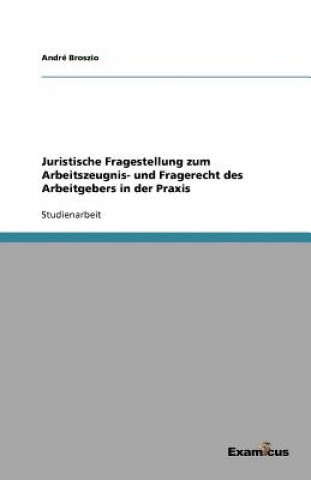 André Broszio

Juristische Fragestellung zum Arbeitszeugnis- und Fragerecht des Arbeitgebers in der Praxis

Studienarbeit

Examicus